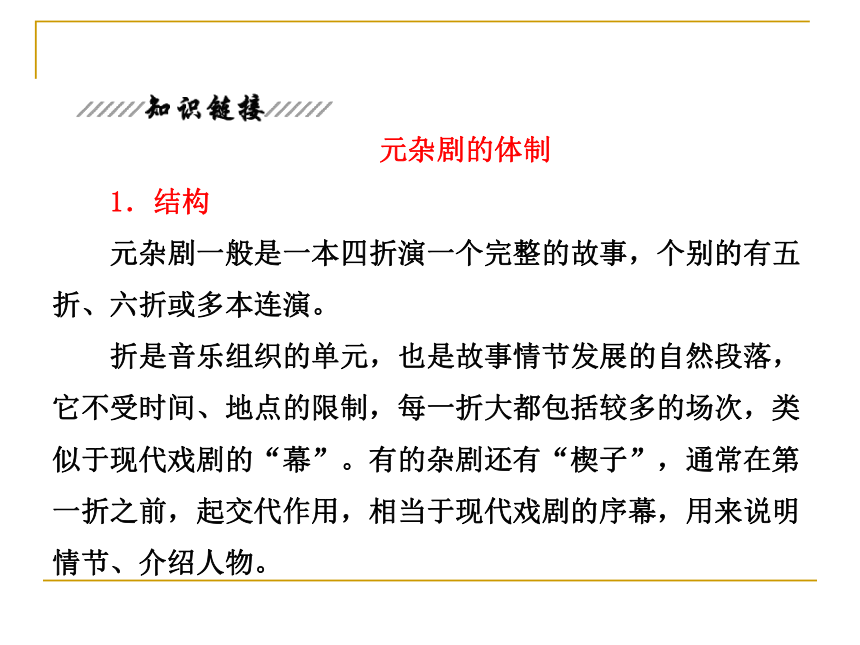 知识链接

元杂剧的体制

1．结构

元杂剧一般是一本四折演一个完整的故事，个别的有五折、六折或多本连演。

折是音乐组织的单元，也是故事情节发展的自然段落，它不受时间、地点的限制，每一折大都包括较多的场次，类似于现代戏剧的“幕”。有的杂剧还有“楔子”，通常在第一折之前，起交代作用，相当于现代戏剧的序幕，用来说明情节、介绍人物。